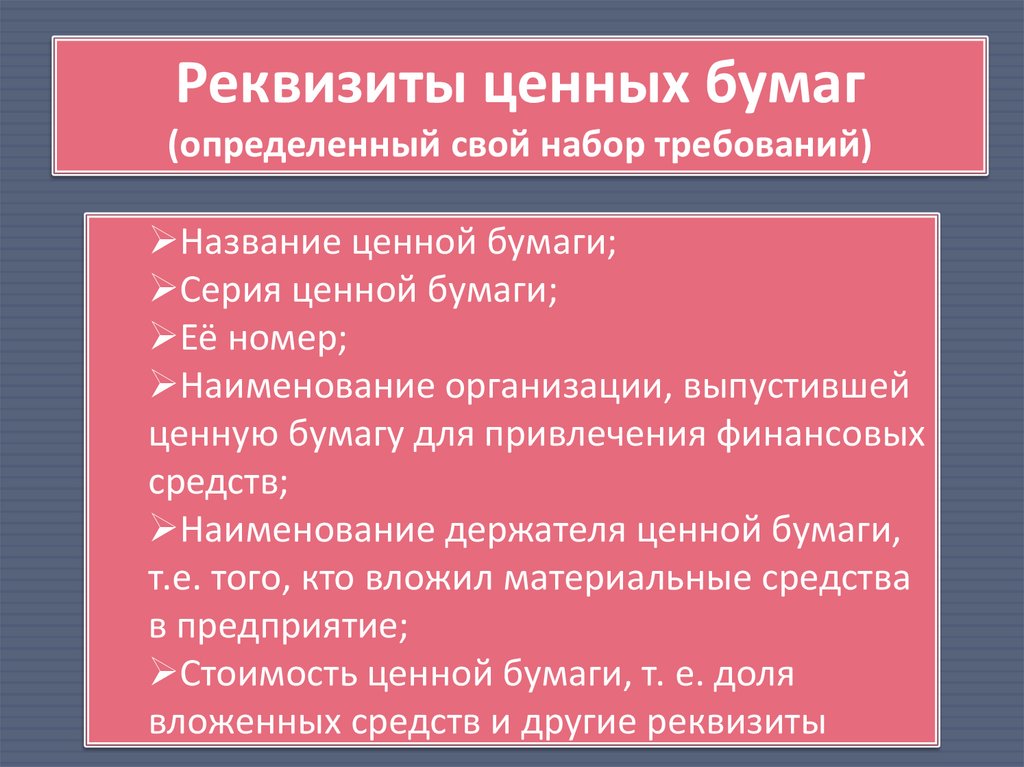 Реквизиты ценных бумаг
(определенный свой набор требований)

➢Название ценной бумаги;
➢Серия ценной бумаги;
➢Её номер;
➢Наименование организации, выпустившей ценную бумагу для привлечения финансовых средств;
➢Наименование держателя ценной бумаги, т.е. того, кто вложил материальные средства в предприятие;
➢Стоимость ценной бумаги, т. е. доля вложенных средств и другие реквизиты